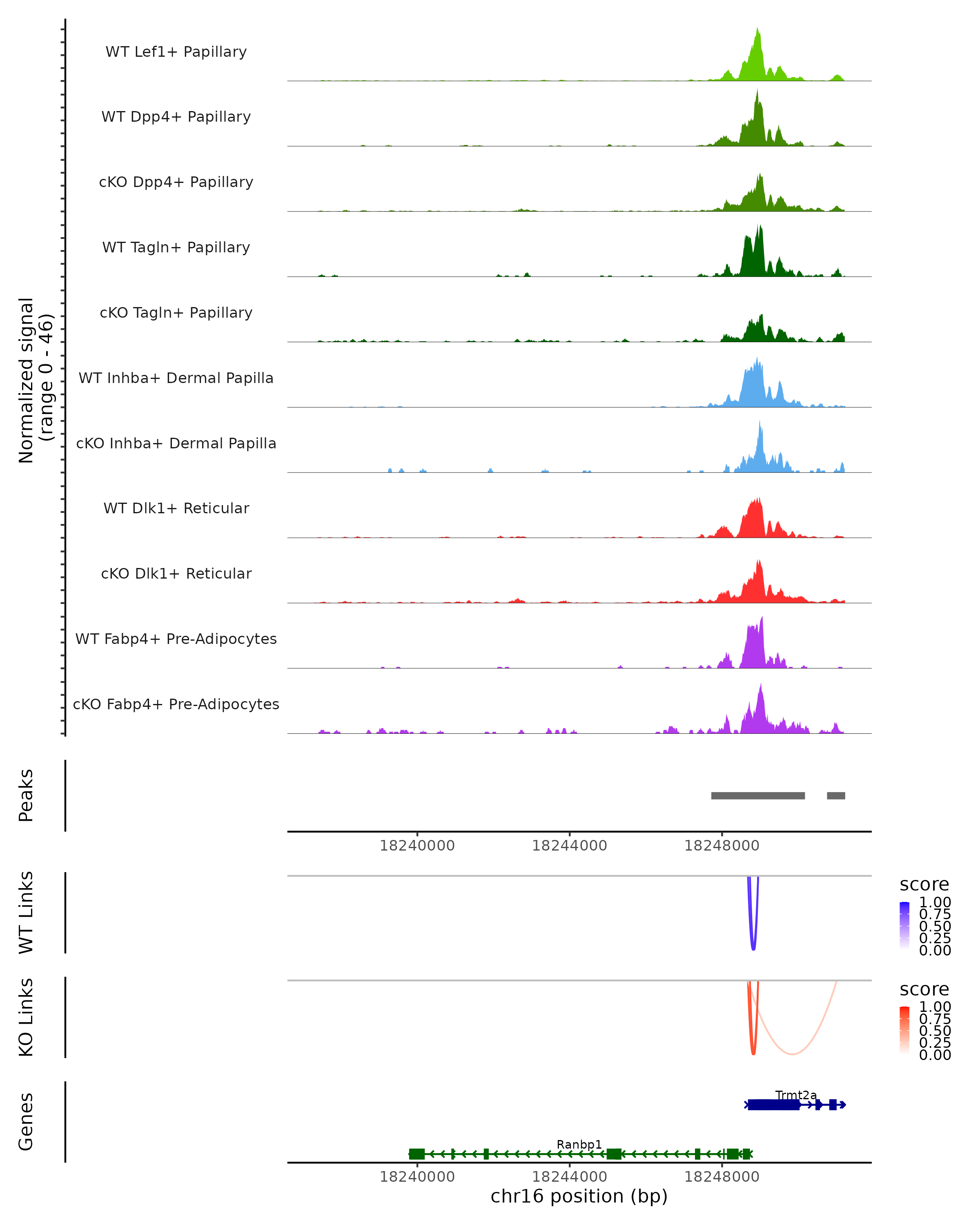 Normalized signal
(range 0 - 46)

WT Lef1+ Papillary

WT Dpp4+ Papillary

cKO Dpp4+ Papillary

WT Tagln+ Papillary

cKO Tagln+ Papillary

WT Inhba+ Dermal Papilla

cKO Inhba+ Dermal Papilla

WT Dlk1+ Reticular

cKO Dlk1+ Reticular

WT Fabp4+ Pre-Adipocytes

cKO Fabp4+ Pre-Adipocytes

Peaks

18240000 18244000 18248000

WT Links

score
1.00
0.75
0.50
0.25
0.00

KO Links

score
1.00
0.75
0.50
0.25
0.00

Genes

Trmt2a

Ranbp1

18240000 18244000 18248000
chr16 position (bp)